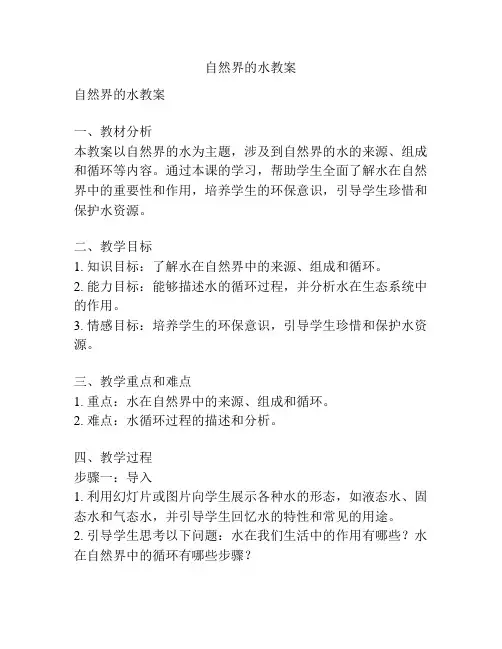 自然界的水教案

自然界的水教案

一、教材分析
本教案以自然界的水为主题，涉及到自然界的水的来源、组成和循环等内容。通过本课的学习，帮助学生全面了解水在自然界中的重要性和作用，培养学生的环保意识，引导学生珍惜和保护水资源。

二、教学目标
1. 知识目标：了解水在自然界中的来源、组成和循环。
2. 能力目标：能够描述水的循环过程，并分析水在生态系统中的作用。
3. 情感目标：培养学生的环保意识，引导学生珍惜和保护水资源。

三、教学重点和难点
1. 重点：水在自然界中的来源、组成和循环。
2. 难点：水循环过程的描述和分析。

四、教学过程
步骤一：导入
1. 利用幻灯片或图片向学生展示各种水的形态，如液态水、固态水和气态水，并引导学生回忆水的特性和常见的用途。
2. 引导学生思考以下问题：水在我们生活中的作用有哪些？水在自然界中的循环有哪些步骤？